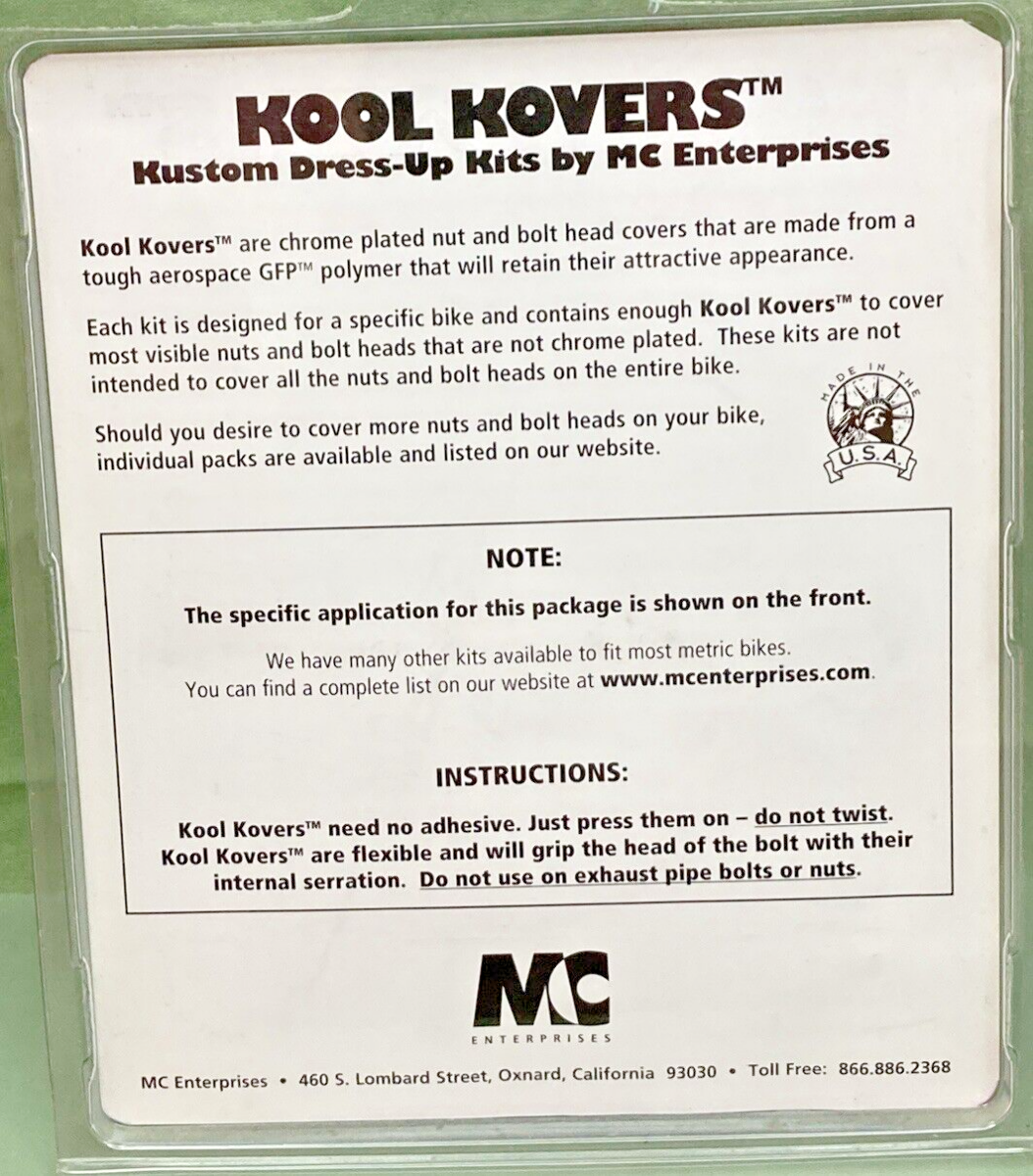 KOOL KOVERS™
Kustom Dress-Up Kits by MC Enterprises

Kool Kovers™ are chrome plated nut and bolt head covers that are made from a tough aerospace GFP™ polymer that will retain their attractive appearance.

Each kit is designed for a specific bike and contains enough Kool Kovers™ to cover most visible nuts and bolt heads that are not chrome plated. These kits are not intended to cover all the nuts and bolt heads on the entire bike.

Should you desire to cover more nuts and bolt heads on your bike, individual packs are available and listed on our website.

MADE IN THE
U.S.A.

NOTE:

The specific application for this package is shown on the front.

We have many other kits available to fit most metric bikes.
You can find a complete list on our website at www.mcenterprises.com.

INSTRUCTIONS:

Kool Kovers™ need no adhesive. Just press them on – do not twist.
Kool Kovers™ are flexible and will grip the head of the bolt with their internal serration. Do not use on exhaust pipe bolts or nuts.

MC
ENTERPRISES

MC Enterprises • 460 S. Lombard Street, Oxnard, California 93030 • Toll Free: 866.886.2368